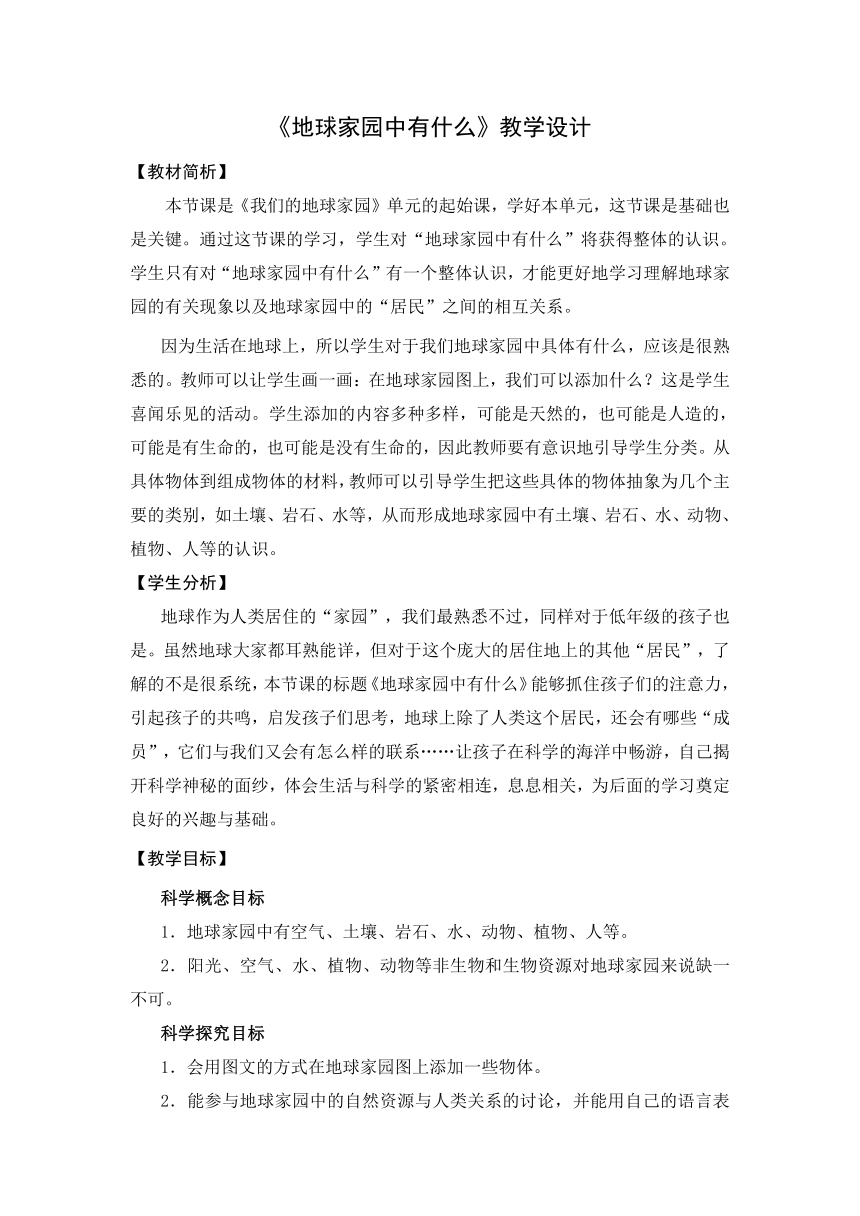 《地球家园中有什么》教学设计

【教材简析】

本节课是《我们的地球家园》单元的起始课，学好本单元，这节课是基础也是关键。通过这节课的学习，学生对“地球家园中有什么”将获得整体的认识。学生只有对“地球家园中有什么”有一个整体认识，才能更好地学习理解地球家园的有关现象以及地球家园中的“居民”之间的相互关系。

因为生活在地球上，所以学生对于我们地球家园中具体有什么，应该是很熟悉的。教师可以让学生画一画：在地球家园图上，我们可以添加什么？这是学生喜闻乐见的活动。学生添加的内容多种多样，可能是天然的，也可能是人造的，可能是有生命的，也可能是没有生命的，因此教师要有意识地引导学生分类。从具体物体到组成物体的材料，教师可以引导学生把这些具体的物体抽象为几个主要的类别，如土壤、岩石、水等，从而形成地球家园中有土壤、岩石、水、动物、植物、人等的认识。

【学生分析】

地球作为人类居住的“家园”，我们最熟悉不过，同样对于低年级的孩子也是。虽然地球大家都耳熟能详，但对于这个庞大的居住地上的其他“居民”，了解的不是很系统，本节课的标题《地球家园中有什么》能够抓住孩子们的注意力，引起孩子的共鸣，启发孩子们思考，地球上除了人类这个居民，还会有哪些“成员”，它们与我们又会有怎么样的联系……让孩子在科学的海洋中畅游，自己揭开科学神秘的面纱，体会生活与科学的紧密相连，息息相关，为后面的学习奠定良好的兴趣与基础。

【教学目标】

科学概念目标

1．地球家园中有空气、土壤、岩石、水、动物、植物、人等。

2．阳光、空气、水、植物、动物等非生物和生物资源对地球家园来说缺一不可。

科学探究目标

1．会用图文的方式在地球家园图上添加一些物体。

2．能参与地球家园中的自然资源与人类关系的讨论，并能用自己的语言表